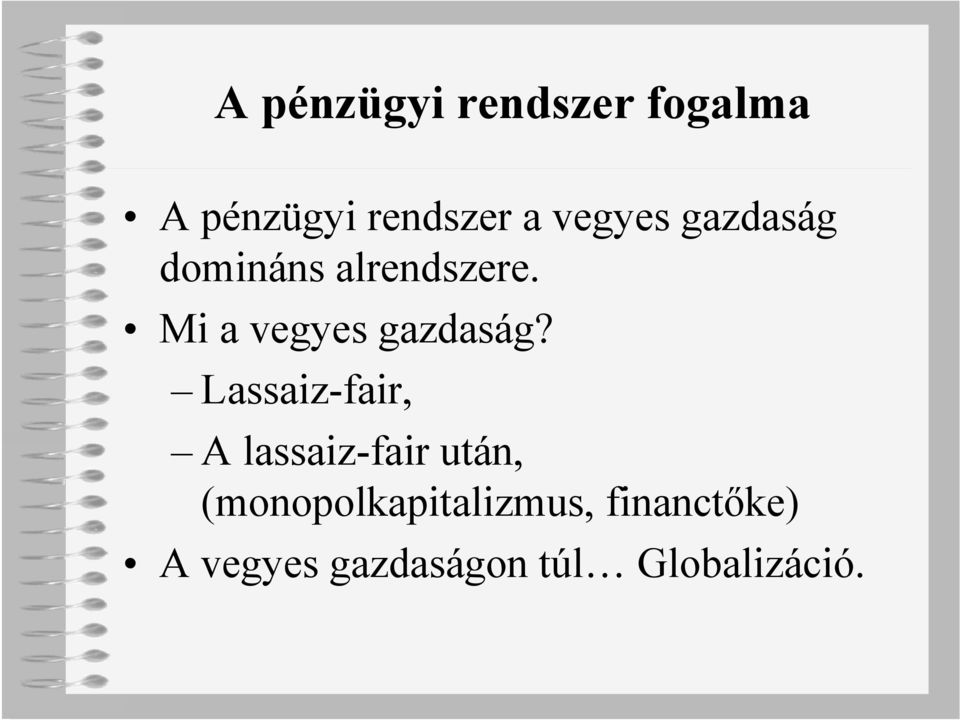 A pénzügyi rendszer fogalma

• A pénzügyi rendszer a vegyes gazdaság domináns alrendszere.
• Mi a vegyes gazdaság?
– Lassaiz-fair,
– A lassaiz-fair után, (monopolkapitalizmus, financtőke)
• A vegyes gazdaságon túl… Globalizáció.